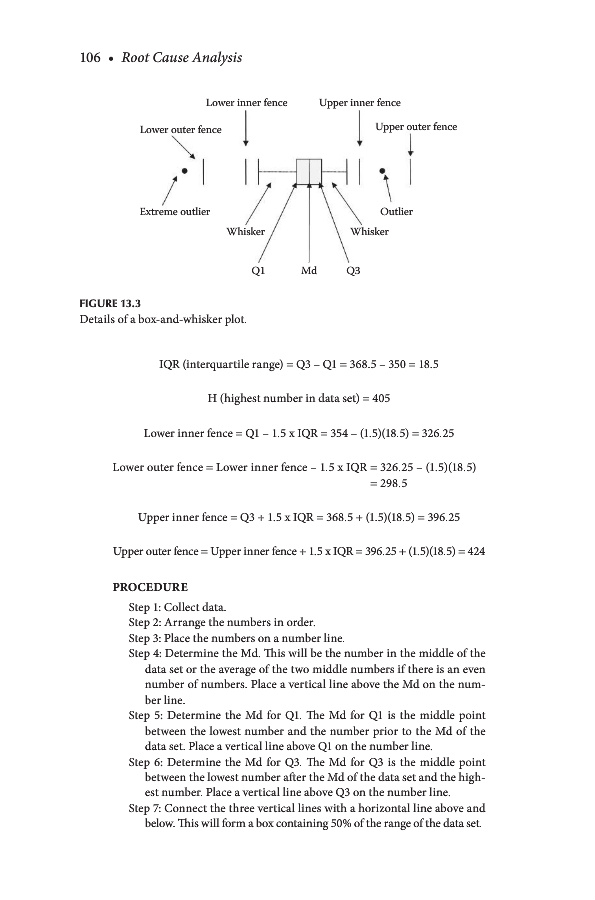 106 • Root Cause Analysis

Lower inner fence

Upper inner fence

Lower outer fence

Upper outer fence

Extreme outlier

Outlier

Whisker

Whisker

Q1

Md

Q3

FIGURE 13.3
Details of a box-and-whisker plot.

IQR (interquartile range) = Q3 – Q1 = 368.5 – 350 = 18.5

H (highest number in data set) = 405

Lower inner fence = Q1 – 1.5 x IQR = 354 – (1.5)(18.5) = 326.25

Lower outer fence = Lower inner fence – 1.5 x IQR = 326.25 – (1.5)(18.5) = 298.5

Upper inner fence = Q3 + 1.5 x IQR = 368.5 + (1.5)(18.5) = 396.25

Upper outer fence = Upper inner fence + 1.5 x IQR = 396.25 + (1.5)(18.5) = 424

PROCEDURE

Step 1: Collect data.
Step 2: Arrange the numbers in order.
Step 3: Place the numbers on a number line.
Step 4: Determine the Md. This will be the number in the middle of the data set or the average of the two middle numbers if there is an even number of numbers. Place a vertical line above the Md on the number line.
Step 5: Determine the Md for Q1. The Md for Q1 is the middle point between the lowest number and the number prior to the Md of the data set. Place a vertical line above Q1 on the number line.
Step 6: Determine the Md for Q3. The Md for Q3 is the middle point between the lowest number after the Md of the data set and the highest number. Place a vertical line above Q3 on the number line.
Step 7: Connect the three vertical lines with a horizontal line above and below. This will form a box containing 50% of the range of the data set.